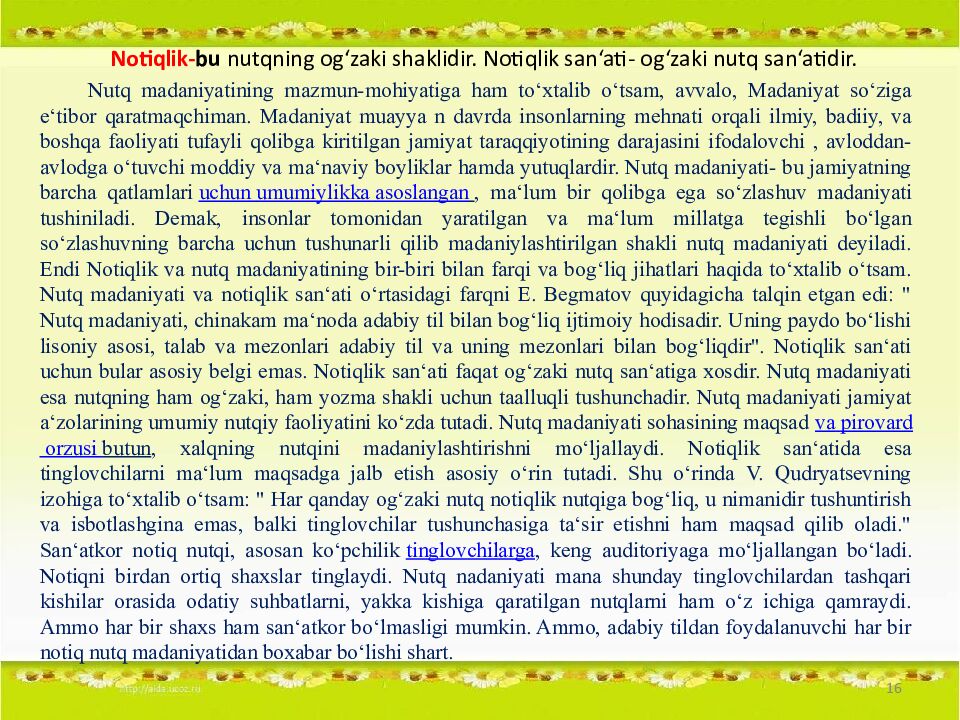 Notiqlik-bu nutqning og‘zaki shaklidir. Notiqlik san‘ati- og‘zaki nutq san‘atidir.

Nutq madaniyatining mazmun-mohiyatiga ham to‘xtalib o‘tsam, avvalo, Madaniyat so‘ziga e‘tibor qaratmaqchiman. Madaniyat muayya n davrda insonlarning mehnati orqali ilmiy, badiiy, va boshqa faoliyati tufayli qolibga kiritilgan jamiyat taraqqiyotining darajasini ifodalovchi , avloddan-avlodga o‘tuvchi moddiy va ma‘naviy boyliklar hamda yutuqlardir. Nutq madaniyati- bu jamiyatning barcha qatlamlari uchun umumiylikka asoslangan , ma‘lum bir qolibga ega so‘zlashuv madaniyati tushiniladi. Demak, insonlar tomonidan yaratilgan va ma‘lum millatga tegishli bo‘lgan so‘zlashuvning barcha uchun tushunarli qilib madaniylashtirilgan shakli nutq madaniyati deyiladi. Endi Notiqlik va nutq madaniyatining bir-biri bilan farqi va bog‘liq jihatlari haqida to‘xtalib o‘tsam. Nutq madaniyati va notiqlik san‘ati o‘rtasidagi farqni E. Begmatov quyidagicha talqin etgan edi: " Nutq madaniyati, chinakam ma‘noda adabiy til bilan bog‘liq ijtimoiy hodisadir. Uning paydo bo‘lishi lisoniy asosi, talab va mezonlari adabiy til va uning mezonlari bilan bog‘liqdir". Notiqlik san‘ati uchun bular asosiy belgi emas. Notiqlik san‘ati faqat og‘zaki nutq san‘atiga xosdir. Nutq madaniyati esa nutqning ham og‘zaki, ham yozma shakli uchun taalluqli tushunchadir. Nutq madaniyati jamiyat a‘zolarining umumiy nutqiy faoliyatini ko‘zda tutadi. Nutq madaniyati sohasining maqsad va pirovard orzusi butun, xalqning nutqini madaniylashtirishni mo‘ljallaydi. Notiqlik san‘atida esa tinglovchilarni ma‘lum maqsadga jalb etish asosiy o‘rin tutadi. Shu o‘rinda V. Qudryatsevning izohiga to‘xtalib o‘tsam: " Har qanday og‘zaki nutq notiqlik nutqiga bog‘liq, u nimanidir tushuntirish va isbotlashgina emas, balki tinglovchilar tushunchasiga ta‘sir etishni ham maqsad qilib oladi." San‘atkor notiq nutqi, asosan ko‘pchilik tinglovchilarga, keng auditoriyaga mo‘ljallangan bo‘ladi. Notiqni birdan ortiq shaxslar tinglaydi. Nutq nadaniyati mana shunday tinglovchilardan tashqari kishilar orasida odatiy suhbatlarni, yakka kishiga qaratilgan nutqlarni ham o‘z ichiga qamraydi. Ammo har bir shaxs ham san‘atkor bo‘lmasligi mumkin. Ammo, adabiy tildan foydalanuvchi har bir notiq nutq madaniyatidan boxabar bo‘lishi shart.

http://aida.ucoz.ru
16